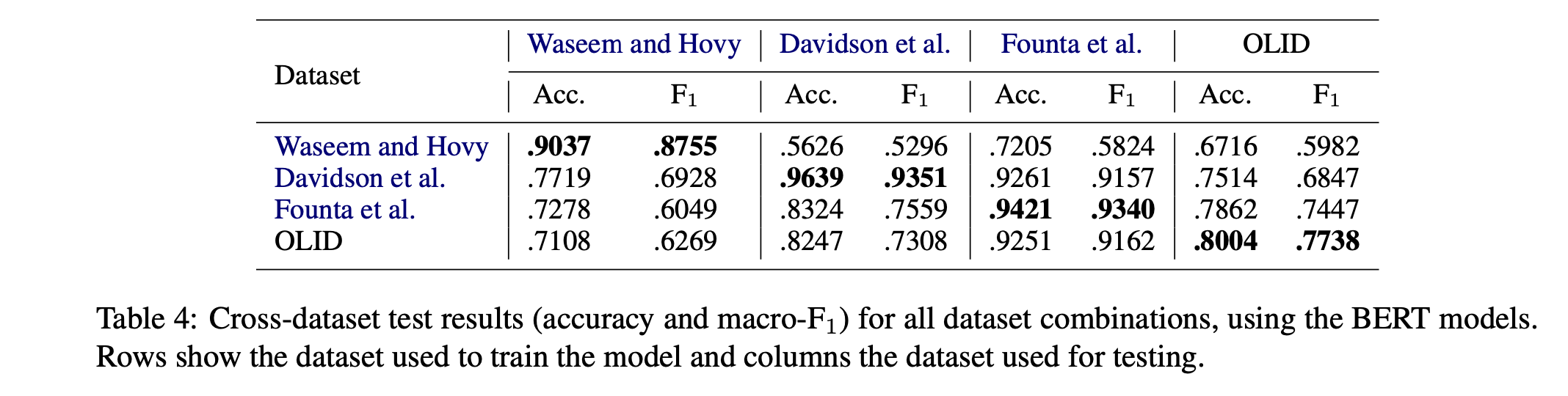 | Dataset | Waseem and Hovy | | Davidson et al. | | Founta et al. | | OLID | |
|---|---|---|---|---|---|---|---|---|
| | Acc. | $F_1$ | Acc. | $F_1$ | Acc. | $F_1$ | Acc. | $F_1$ |
| Waseem and Hovy | **.9037** | **.8755** | .5626 | .5296 | .7205 | .5824 | .6716 | .5982 |
| Davidson et al. | .7719 | .6928 | **.9639** | **.9351** | .9261 | .9157 | .7514 | .6847 |
| Founta et al. | .7278 | .6049 | .8324 | .7559 | **.9421** | **.9340** | .7862 | .7447 |
| OLID | .7108 | .6269 | .8247 | .7308 | .9251 | .9162 | **.8004** | **.7738** |

Table 4: Cross-dataset test results (accuracy and macro-$F_1$) for all dataset combinations, using the BERT models. Rows show the dataset used to train the model and columns the dataset used for testing.